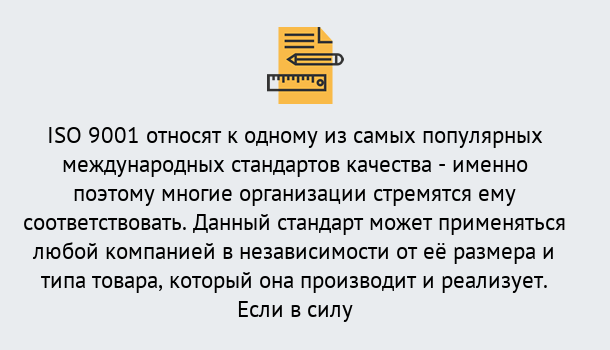 ISO 9001 относят к одному из самых популярных международных стандартов качества - именно поэтому многие организации стремятся ему соответствовать. Данный стандарт может применяться любой компанией в независимости от её размера и типа товара, который она производит и реализует. Если в силу